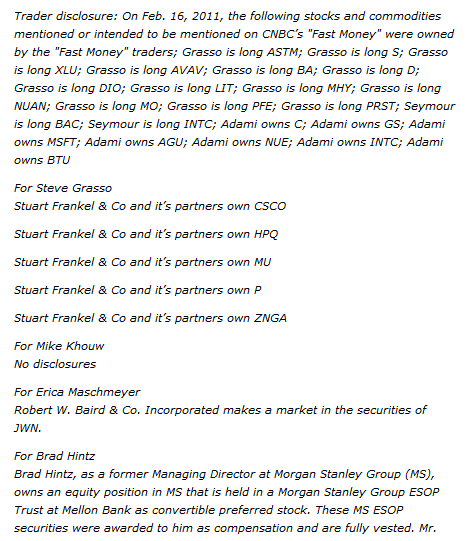 Trader disclosure: On Feb. 16, 2011, the following stocks and commodities mentioned or intended to be mentioned on CNBC's "Fast Money" were owned by the "Fast Money" traders; Grasso is long ASTM; Grasso is long S; Grasso is long XLU; Grasso is long AVAV; Grasso is long BA; Grasso is long D; Grasso is long DIO; Grasso is long LIT; Grasso is long MHY; Grasso is long NUAN; Grasso is long MO; Grasso is long PFE; Grasso is long PRST; Seymour is long BAC; Seymour is long INTC; Adami owns C; Adami owns GS; Adami owns MSFT; Adami owns AGU; Adami owns NUE; Adami owns INTC; Adami owns BTU

For Steve Grasso
Stuart Frankel & Co and it's partners own CSCO

Stuart Frankel & Co and it's partners own HPQ

Stuart Frankel & Co and it's partners own MU

Stuart Frankel & Co and it's partners own P

Stuart Frankel & Co and it's partners own ZNGA

For Mike Khouw
No disclosures

For Erica Maschmeyer
Robert W. Baird & Co. Incorporated makes a market in the securities of JWN.

For Brad Hintz
Brad Hintz, as a former Managing Director at Morgan Stanley Group (MS), owns an equity position in MS that is held in a Morgan Stanley Group ESOP Trust at Mellon Bank as convertible preferred stock. These MS ESOP securities were awarded to him as compensation and are fully vested. Mr.